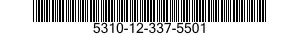 5310-12-337-5501